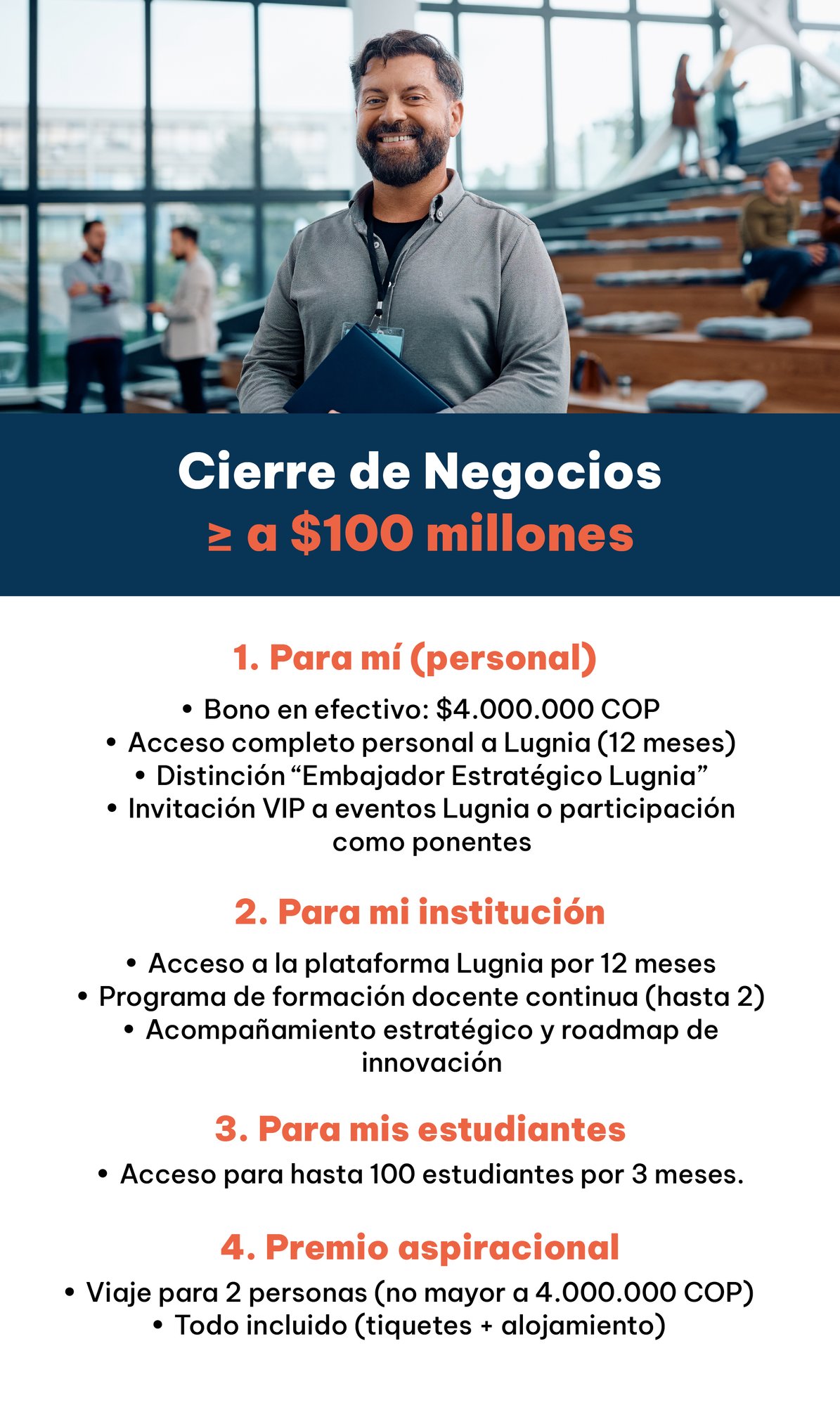 Cierre de Negocios
≥ a \$100 millones

1. Para mí (personal)

• Bono en efectivo: \$4.000.000 COP
• Acceso completo personal a Lugnia (12 meses)
• Distinción “Embajador Estratégico Lugnia”
• Invitación VIP a eventos Lugnia o participación como ponentes

2. Para mi institución

• Acceso a la plataforma Lugnia por 12 meses
• Programa de formación docente continua (hasta 2)
• Acompañamiento estratégico y roadmap de innovación

3. Para mis estudiantes

• Acceso para hasta 100 estudiantes por 3 meses.

4. Premio aspiracional

• Viaje para 2 personas (no mayor a 4.000.000 COP)
• Todo incluido (tiquetes + alojamiento)